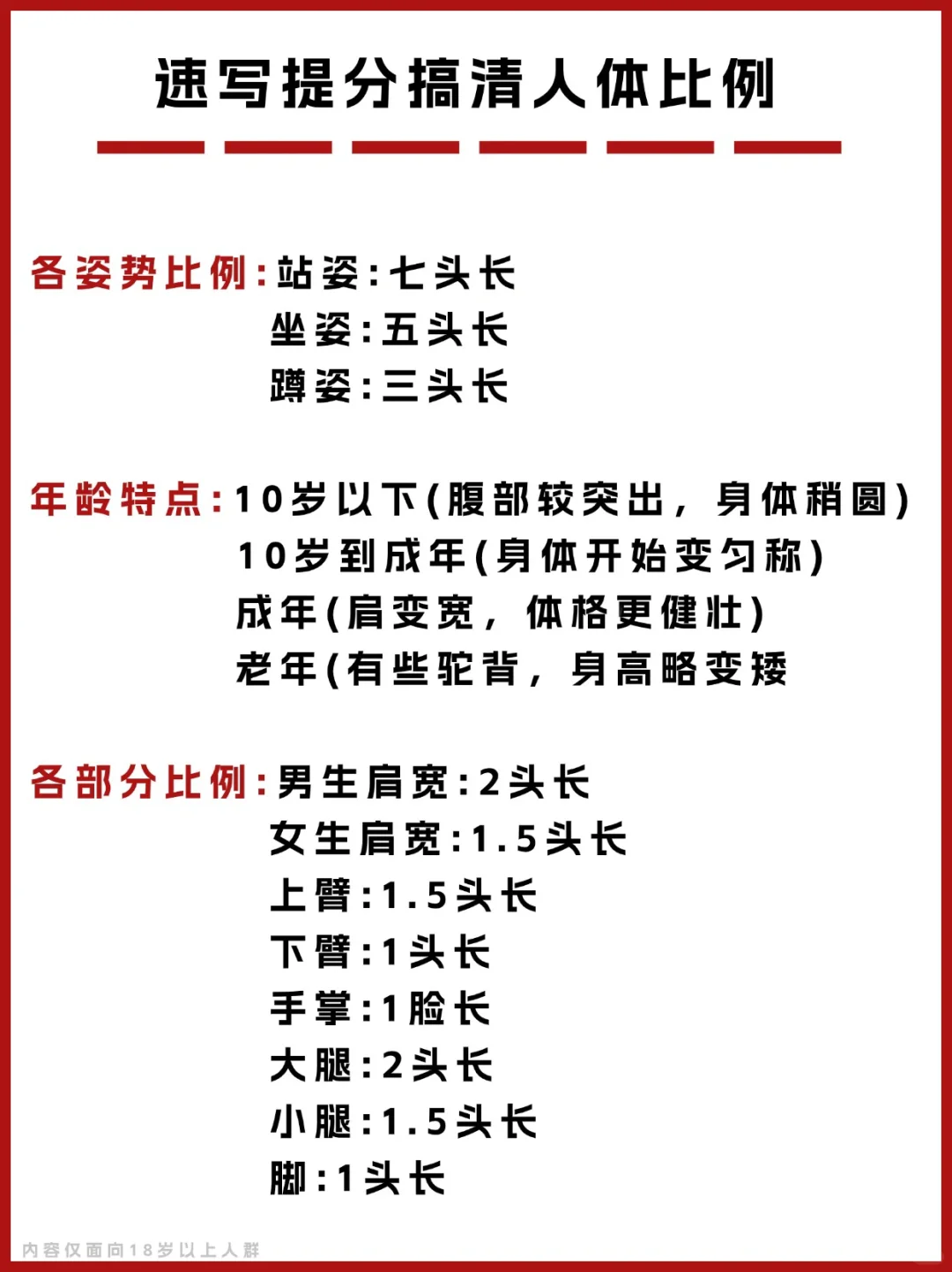 速写提分搞清人体比例

各姿势比例：站姿：七头长
坐姿：五头长
蹲姿：三头长

年龄特点：10岁以下(腹部较突出，身体稍圆)
10岁到成年(身体开始变匀称)
成年(肩变宽，体格更健壮)
老年(有些驼背，身高略变矮

各部分比例：男生肩宽：2头长
女生肩宽：1.5头长
上臂：1.5头长
下臂：1头长
手掌：1脸长
大腿：2头长
小腿：1.5头长
脚：1头长

内容仅面向18岁以上人群